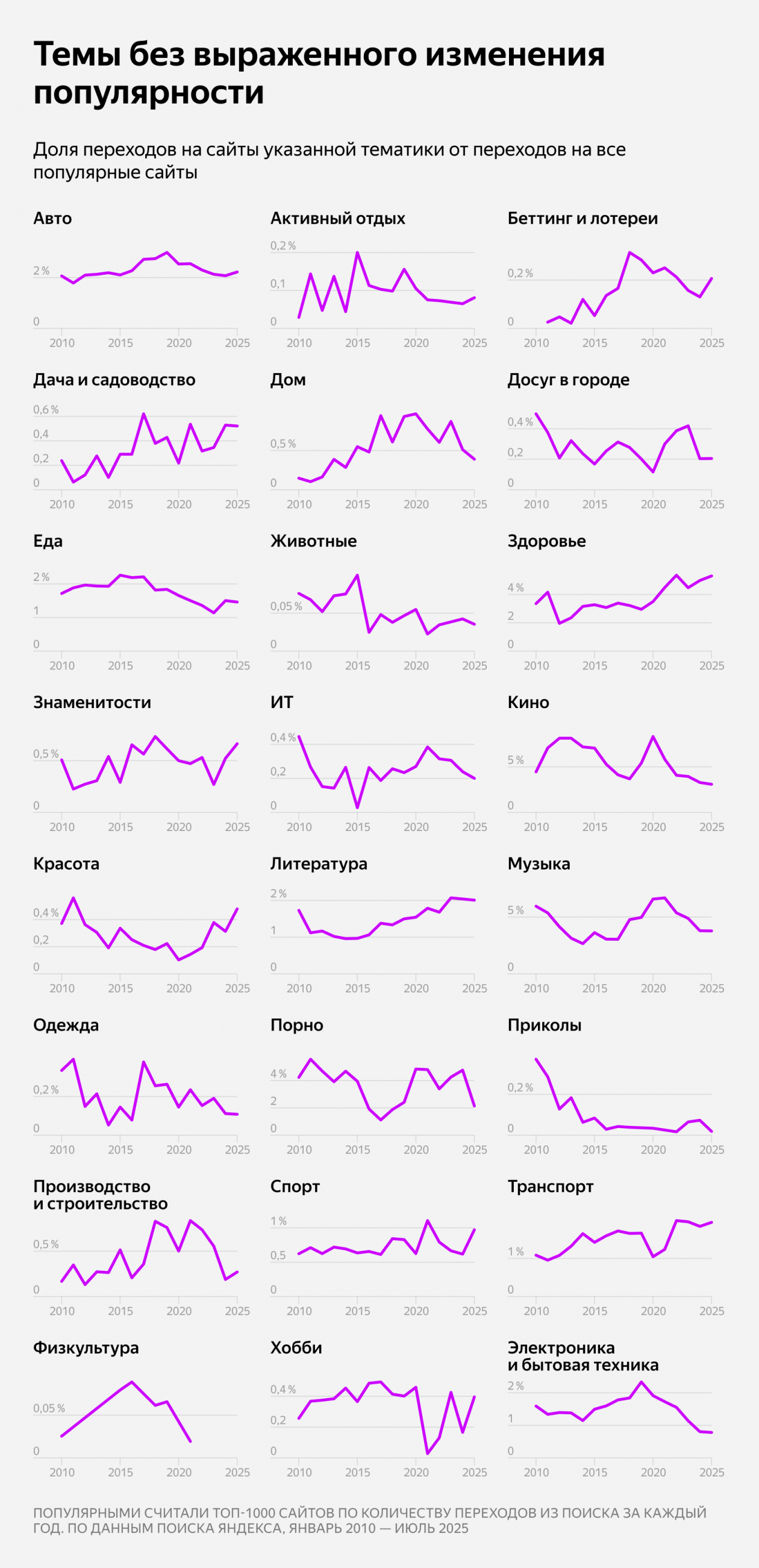 Темы без выраженного изменения популярности

Доля переходов на сайты указанной тематики от переходов на все популярные сайты

Авто
2 %
0
2010 2015 2020 2025

Активный отдых
0,2 %
0,1
0
2010 2015 2020 2025

Беттинг и лотереи
0,2 %
0
2010 2015 2020 2025

Дача и садоводство
0,6 %
0,4
0,2
0
2010 2015 2020 2025

Дом
0,5 %
0
2010 2015 2020 2025

Досуг в городе
0,4 %
0,2
0
2010 2015 2020 2025

Еда
2 %
1
0
2010 2015 2020 2025

Животные
0,05 %
0
2010 2015 2020 2025

Здоровье
4 %
2
0
2010 2015 2020 2025

Знаменитости
0,5 %
0
2010 2015 2020 2025

ИТ
0,4 %
0,2
0
2010 2015 2020 2025

Кино
5 %
0
2010 2015 2020 2025

Красота
0,4 %
0,2
0
2010 2015 2020 2025

Литература
2 %
1
0
2010 2015 2020 2025

Музыка
5 %
0
2010 2015 2020 2025

Одежда
0,2 %
0
2010 2015 2020 2025

Порно
4 %
2
0
2010 2015 2020 2025

Приколы
0,2 %
0
2010 2015 2020 2025

Производство и строительство
0,5 %
0
2010 2015 2020 2025

Спорт
1 %
0,5
0
2010 2015 2020 2025

Транспорт
1 %
0
2010 2015 2020 2025

Физкультура
0,05 %
0
2010 2015 2020 2025

Хобби
0,4 %
0,2
0
2010 2015 2020 2025

Электроника и бытовая техника
2 %
1
0
2010 2015 2020 2025

ПОПУЛЯРНЫМИ СЧИТАЛИ ТОП-1000 САЙТОВ ПО КОЛИЧЕСТВУ ПЕРЕХОДОВ ИЗ ПОИСКА ЗА КАЖДЫЙ ГОД. ПО ДАННЫМ ПОИСКА ЯНДЕКСА, ЯНВАРЬ 2010 — ИЮЛЬ 2025